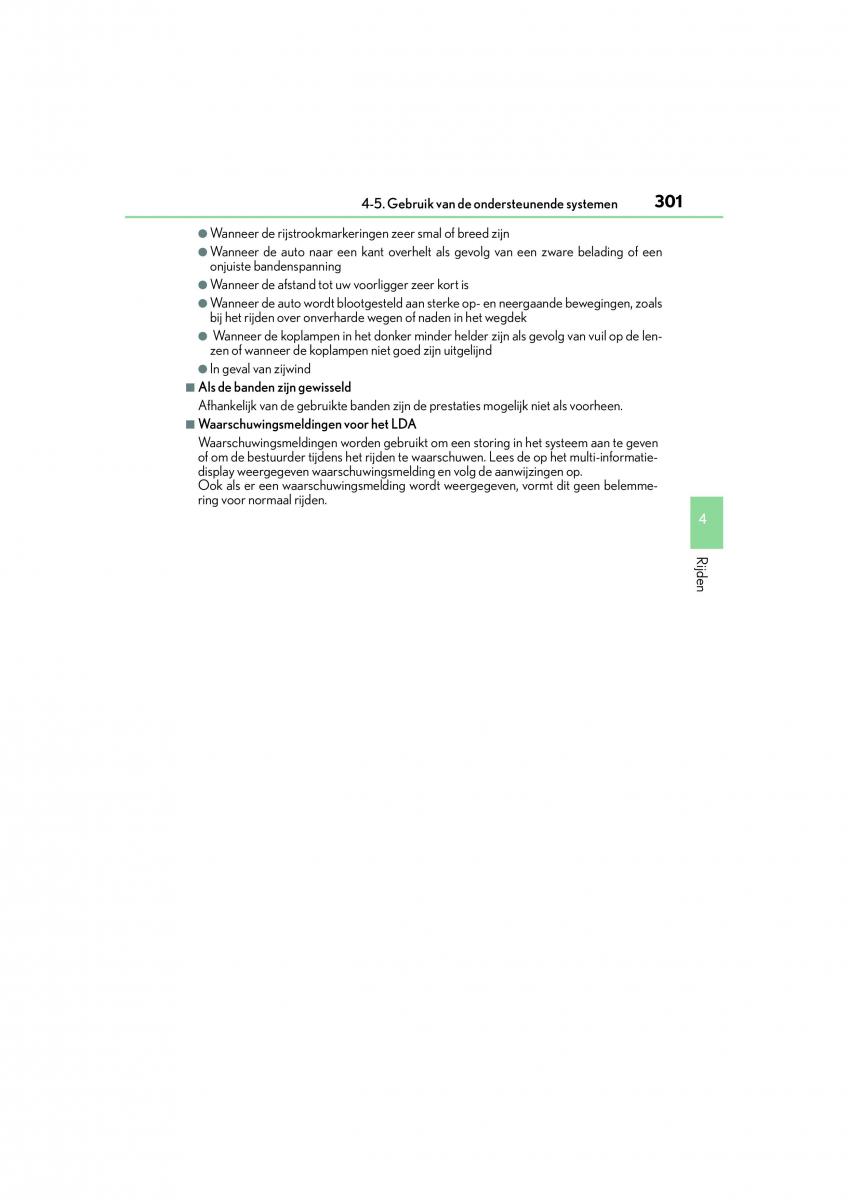 4-5. Gebruik van de ondersteunende systemen 301

● Wanneer de rijstrookmarkeringen zeer smal of breed zijn
● Wanneer de auto naar een kant overhelt als gevolg van een zware belading of een onjuiste bandenspanning
● Wanneer de afstand tot uw voorligger zeer kort is
● Wanneer de auto wordt blootgesteld aan sterke op- en neergaande bewegingen, zoals bij het rijden over onverharde wegen of naden in het wegdek
● Wanneer de koplampen in het donker minder helder zijn als gevolg van vuil op de lenzen of wanneer de koplampen niet goed zijn uitgelijnd
● In geval van zijwind

■ Als de banden zijn gewisseld
Afhankelijk van de gebruikte banden zijn de prestaties mogelijk niet als voorheen.

■ Waarschuwingsmeldingen voor het LDA
Waarschuwingsmeldingen worden gebruikt om een storing in het systeem aan te geven of om de bestuurder tijdens het rijden te waarschuwen. Lees de op het multi-informatiedisplay weergegeven waarschuwingsmelding en volg de aanwijzingen op.
Ook als er een waarschuwingsmelding wordt weergegeven, vormt dit geen belemmering voor normaal rijden.

4

Rijden